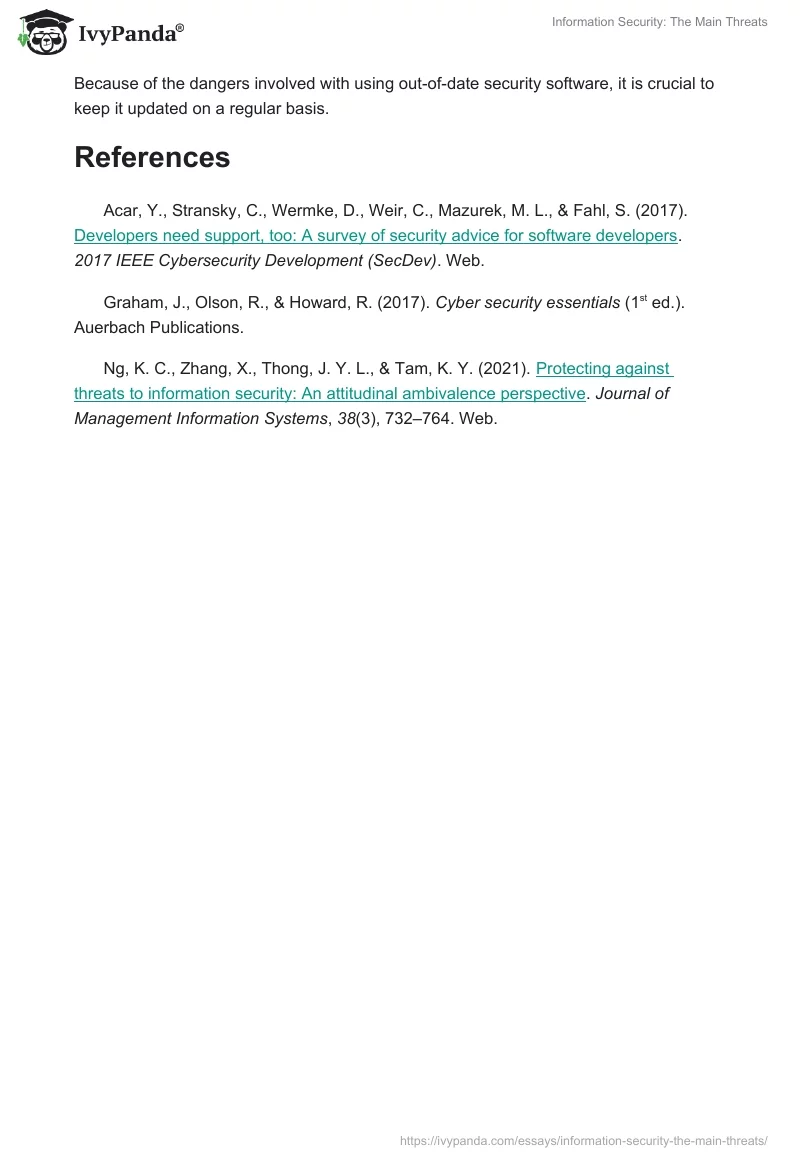 IvyPanda®

Information Security: The Main Threats

Because of the dangers involved with using out-of-date security software, it is crucial to keep it updated on a regular basis.

References

Acar, Y., Stransky, C., Wermke, D., Weir, C., Mazurek, M. L., & Fahl, S. (2017). Developers need support, too: A survey of security advice for software developers. 2017 IEEE Cybersecurity Development (SecDev). Web.

Graham, J., Olson, R., & Howard, R. (2017). Cyber security essentials ($1^{st}$ ed.). Auerbach Publications.

Ng, K. C., Zhang, X., Thong, J. Y. L., & Tam, K. Y. (2021). Protecting against threats to information security: An attitudinal ambivalence perspective. Journal of Management Information Systems, 38(3), 732–764. Web.

https://ivypanda.com/essays/information-security-the-main-threats/